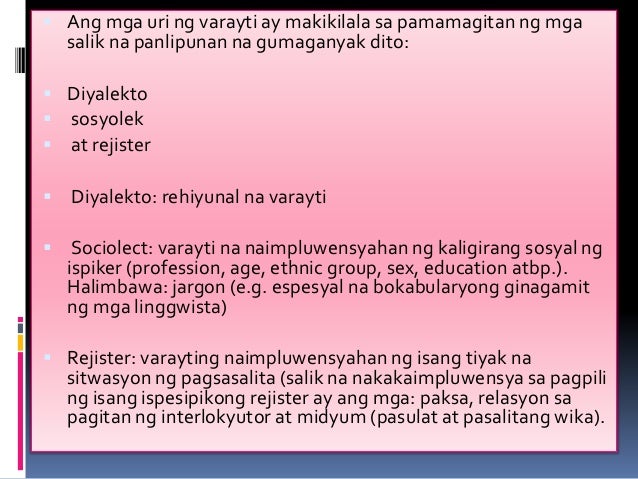 • Ang mga uri ng varayti ay makikilala sa pamamagitan ng mga salik na panlipunan na gumaganyak dito:

• Diyalekto
• sosyolek
• at rejister

• Diyalekto: rehiyunal na varayti

• Sociolect: varayti na naimpluwensyahan ng kaligirang sosyal ng ispiker (profession, age, ethnic group, sex, education atbp.). Halimbawa: jargon (e.g. espesyal na bokabularyong ginagamit ng mga linggwista)

• Rejister: varayting naimpluwensyahan ng isang tiyak na sitwasyon ng pagsasalita (salik na nakakaimpluwensya sa pagpili ng isang ispesipikong rejister ay ang mga: paksa, relasyon sa pagitan ng interlokyutor at midyum (pasulat at pasalitang wika).